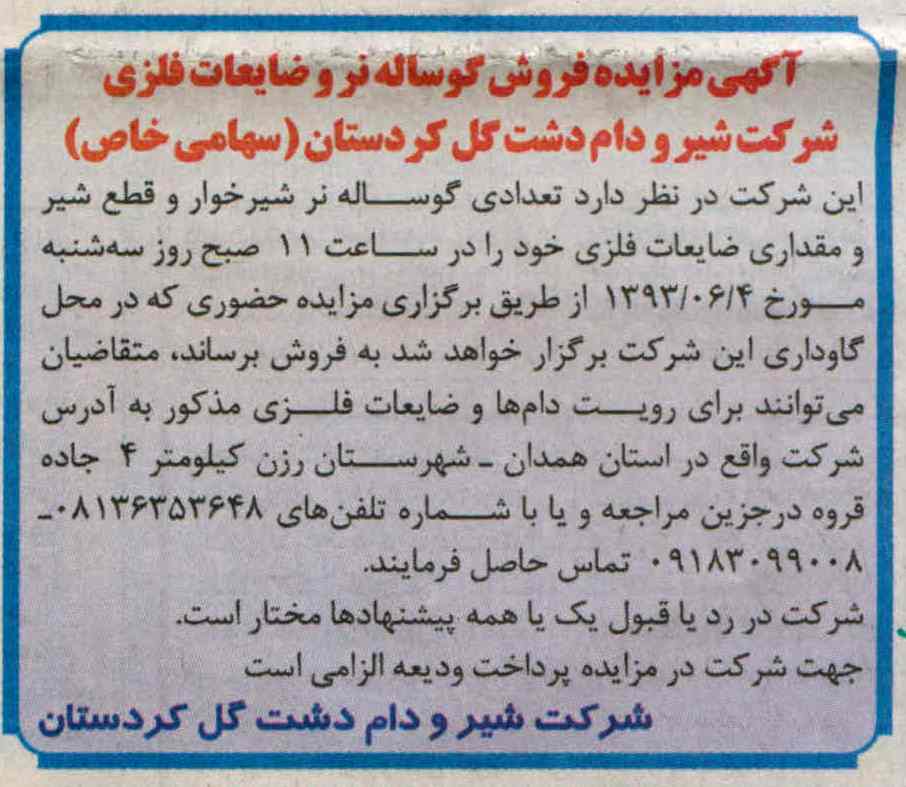 آگهی مزایده فروش گوساله نر و ضایعات فلزی
شرکت شیر و دام دشت گل کردستان (سهامی خاص)

این شرکت در نظر دارد تعدادی گوساله نر شیرخوار و قطع شیر و مقداری ضایعات فلزی خود را در ساعت ۱۱ صبح روز سه‌شنبه مورخ ۱۳۹۳/۰۶/۴ از طریق برگزاری مزایده حضوری که در محل گاوداری این شرکت برگزار خواهد شد به فروش برساند، متقاضیان می‌توانند برای رویت دام‌ها و ضایعات فلزی مذکور به آدرس شرکت واقع در استان همدان ـ شهرستان رزن کیلومتر ۴ جاده قروه درجزین مراجعه و یا با شماره تلفن‌های ۰۸۱۳۶۳۵۳۶۴۸ـ ۰۹۱۸۳۰۹۹۰۰۸ تماس حاصل فرمایند.
شرکت در رد یا قبول یک یا همه پیشنهادها مختار است.
جهت شرکت در مزایده پرداخت ودیعه الزامی است

شرکت شیر و دام دشت گل کردستان